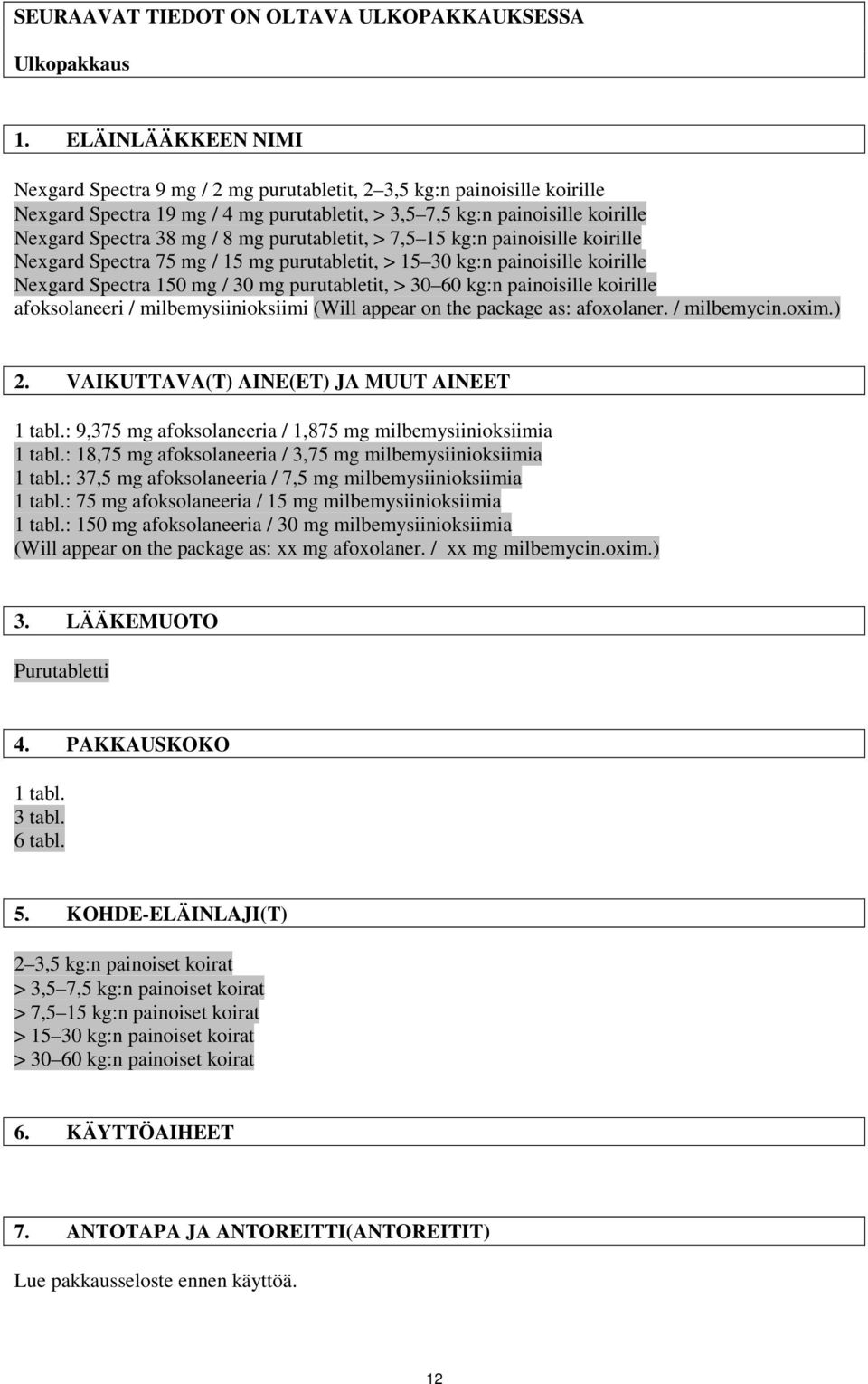 SEURAAVAT TIEDOT ON OLTAVA ULKOPAKKAUKSESSA

Ulkopakkaus

1. ELÄINLÄÄKKEEN NIMI

Nexgard Spectra 9 mg / 2 mg purutabletit, 2–3,5 kg:n painoisille koirille
Nexgard Spectra 19 mg / 4 mg purutabletit, > 3,5–7,5 kg:n painoisille koirille
Nexgard Spectra 38 mg / 8 mg purutabletit, > 7,5–15 kg:n painoisille koirille
Nexgard Spectra 75 mg / 15 mg purutabletit, > 15–30 kg:n painoisille koirille
Nexgard Spectra 150 mg / 30 mg purutabletit, > 30–60 kg:n painoisille koirille
afoksolaneeri / milbemysiinioksiimi (Will appear on the package as: afoxolaner. / milbemycin.oxim.)

2. VAIKUTTAVA(T) AINE(ET) JA MUUT AINEET

1 tabl.: 9,375 mg afoksolaneeria / 1,875 mg milbemysiinioksiimia
1 tabl.: 18,75 mg afoksolaneeria / 3,75 mg milbemysiinioksiimia
1 tabl.: 37,5 mg afoksolaneeria / 7,5 mg milbemysiinioksiimia
1 tabl.: 75 mg afoksolaneeria / 15 mg milbemysiinioksiimia
1 tabl.: 150 mg afoksolaneeria / 30 mg milbemysiinioksiimia
(Will appear on the package as: xx mg afoxolaner. / xx mg milbemycin.oxim.)

3. LÄÄKEMUOTO

Purutabletti

4. PAKKAUSKOKO

1 tabl.
3 tabl.
6 tabl.

5. KOHDE-ELÄINLAJI(T)

2–3,5 kg:n painoiset koirat
> 3,5–7,5 kg:n painoiset koirat
> 7,5–15 kg:n painoiset koirat
> 15–30 kg:n painoiset koirat
> 30–60 kg:n painoiset koirat

6. KÄYTTÖAIHEET

7. ANTOTAPA JA ANTOREITTI(ANTOREITIT)

Lue pakkausseloste ennen käyttöä.

12